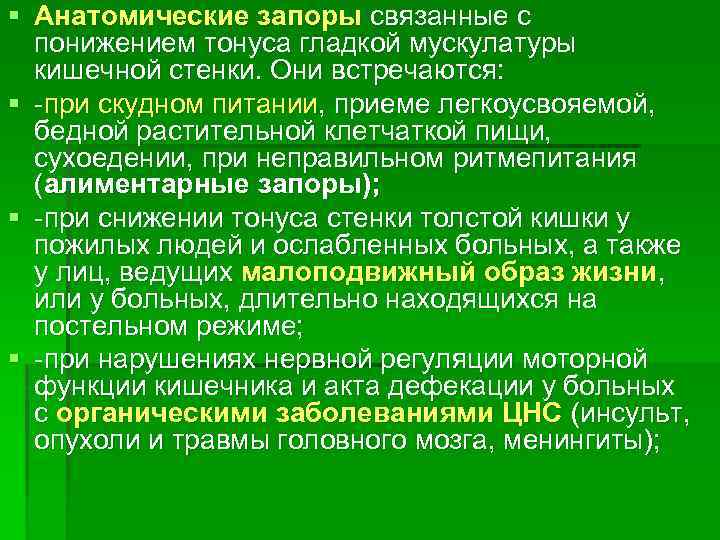 • Анатомические запоры связанные с понижением тонуса гладкой мускулатуры кишечной стенки. Они встречаются:

• -при скудном питании, приеме легкоусвояемой, бедной растительной клетчаткой пищи, сухоедении, при неправильном ритмепитания (алиментарные запоры);

• -при снижении тонуса стенки толстой кишки у пожилых людей и ослабленных больных, а также у лиц, ведущих малоподвижный образ жизни, или у больных, длительно находящихся на постельном режиме;

• -при нарушениях нервной регуляции моторной функции кишечника и акта дефекации у больных с органическими заболеваниями ЦНС (инсульт, опухоли и травмы головного мозга, менингиты);